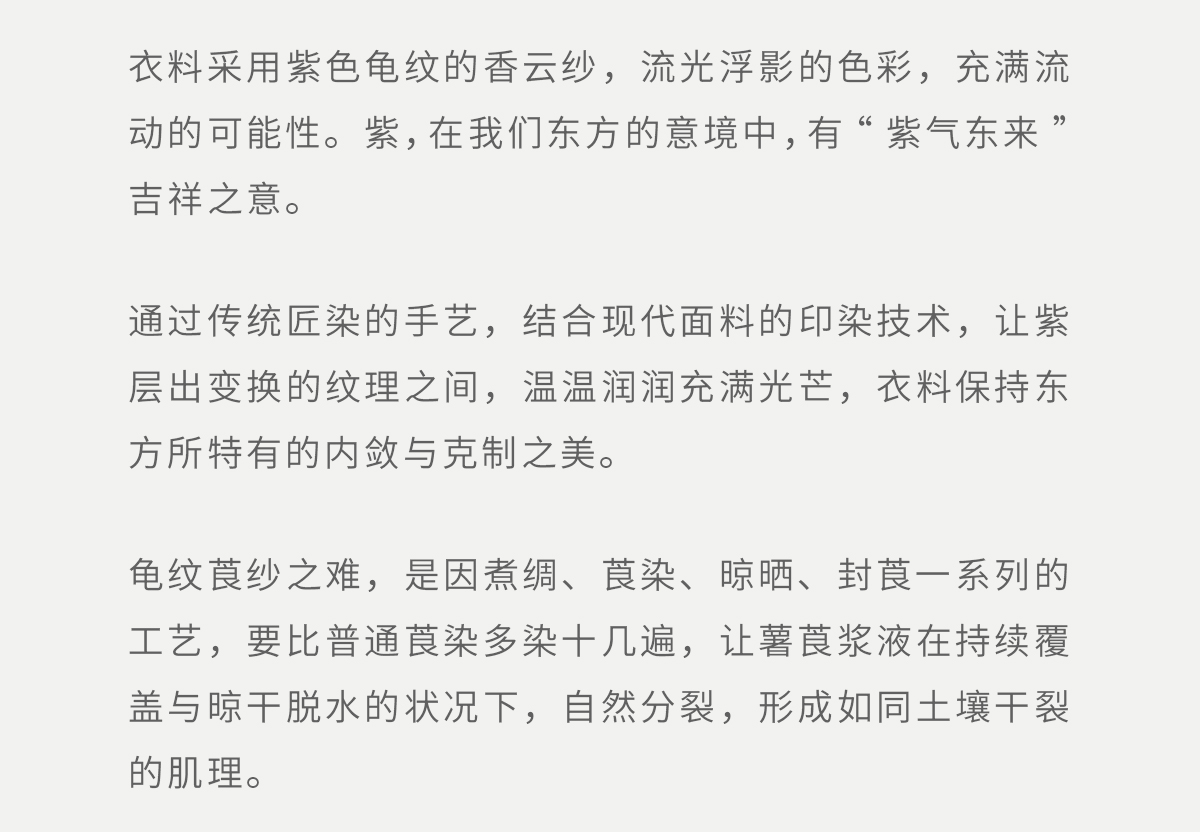 衣料采用紫色龟纹的香云纱，流光浮影的色彩，充满流动的可能性。紫，在我们东方的意境中，有“紫气东来”吉祥之意。

通过传统匠染的手艺，结合现代面料的印染技术，让紫层出变换的纹理之间，温温润润充满光芒，衣料保持东方所特有的内敛与克制之美。

龟纹莨纱之难，是因煮绸、莨染、晾晒、封莨一系列的工艺，要比普通莨染多染十几遍，让薯莨浆液在持续覆盖与晾干脱水的状况下，自然分裂，形成如同土壤干裂的肌理。